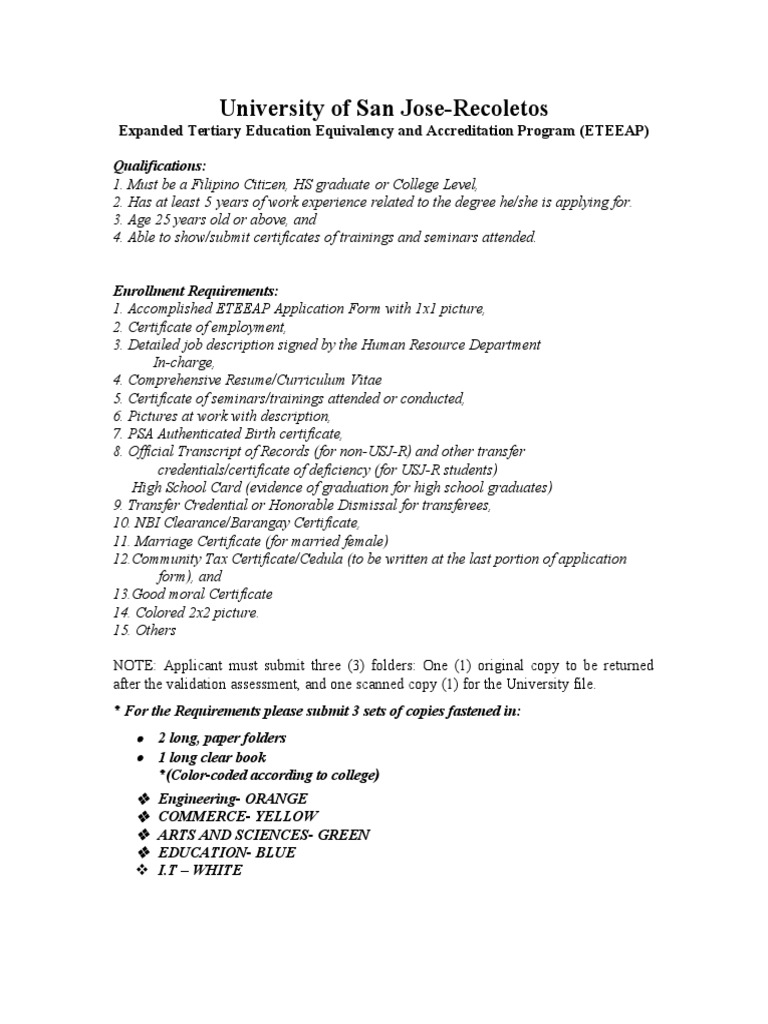 University of San Jose-Recoletos
Expanded Tertiary Education Equivalency and Accreditation Program (ETEEAP)

Qualifications:
1. Must be a Filipino Citizen, HS graduate or College Level,
2. Has at least 5 years of work experience related to the degree he/she is applying for.
3. Age 25 years old or above, and
4. Able to show/submit certificates of trainings and seminars attended.

Enrollment Requirements:
1. Accomplished ETEEAP Application Form with 1x1 picture,
2. Certificate of employment,
3. Detailed job description signed by the Human Resource Department In-charge,
4. Comprehensive Resume/Curriculum Vitae
5. Certificate of seminars/trainings attended or conducted,
6. Pictures at work with description,
7. PSA Authenticated Birth certificate,
8. Official Transcript of Records (for non-USJ-R) and other transfer credentials/certificate of deficiency (for USJ-R students)
High School Card (evidence of graduation for high school graduates)
9. Transfer Credential or Honorable Dismissal for transferees,
10. NBI Clearance/Barangay Certificate,
11. Marriage Certificate (for married female)
12.Community Tax Certificate/Cedula (to be written at the last portion of application form), and
13.Good moral Certificate
14. Colored 2x2 picture.
15. Others

NOTE: Applicant must submit three (3) folders: One (1) original copy to be returned after the validation assessment, and one scanned copy (1) for the University file.

* For the Requirements please submit 3 sets of copies fastened in:

• 2 long, paper folders
• 1 long clear book
*(Color-coded according to college)

❖ Engineering- ORANGE
❖ COMMERCE- YELLOW
❖ ARTS AND SCIENCES- GREEN
❖ EDUCATION- BLUE
❖ I.T – WHITE